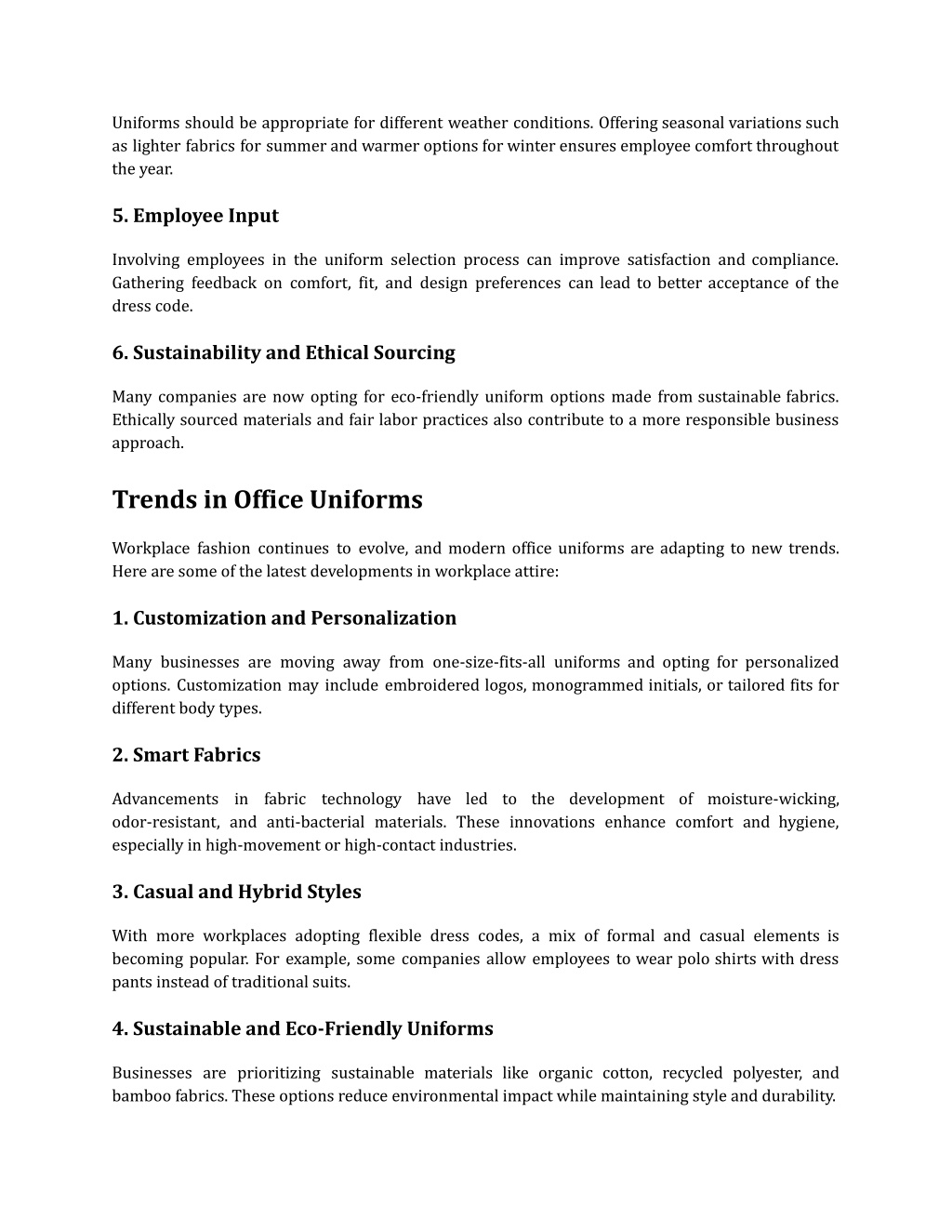 Uniforms should be appropriate for different weather conditions. Offering seasonal variations such as lighter fabrics for summer and warmer options for winter ensures employee comfort throughout the year.

5. Employee Input

Involving employees in the uniform selection process can improve satisfaction and compliance. Gathering feedback on comfort, fit, and design preferences can lead to better acceptance of the dress code.

6. Sustainability and Ethical Sourcing

Many companies are now opting for eco-friendly uniform options made from sustainable fabrics. Ethically sourced materials and fair labor practices also contribute to a more responsible business approach.

Trends in Office Uniforms

Workplace fashion continues to evolve, and modern office uniforms are adapting to new trends. Here are some of the latest developments in workplace attire:

1. Customization and Personalization

Many businesses are moving away from one-size-fits-all uniforms and opting for personalized options. Customization may include embroidered logos, monogrammed initials, or tailored fits for different body types.

2. Smart Fabrics

Advancements in fabric technology have led to the development of moisture-wicking, odor-resistant, and anti-bacterial materials. These innovations enhance comfort and hygiene, especially in high-movement or high-contact industries.

3. Casual and Hybrid Styles

With more workplaces adopting flexible dress codes, a mix of formal and casual elements is becoming popular. For example, some companies allow employees to wear polo shirts with dress pants instead of traditional suits.

4. Sustainable and Eco-Friendly Uniforms

Businesses are prioritizing sustainable materials like organic cotton, recycled polyester, and bamboo fabrics. These options reduce environmental impact while maintaining style and durability.